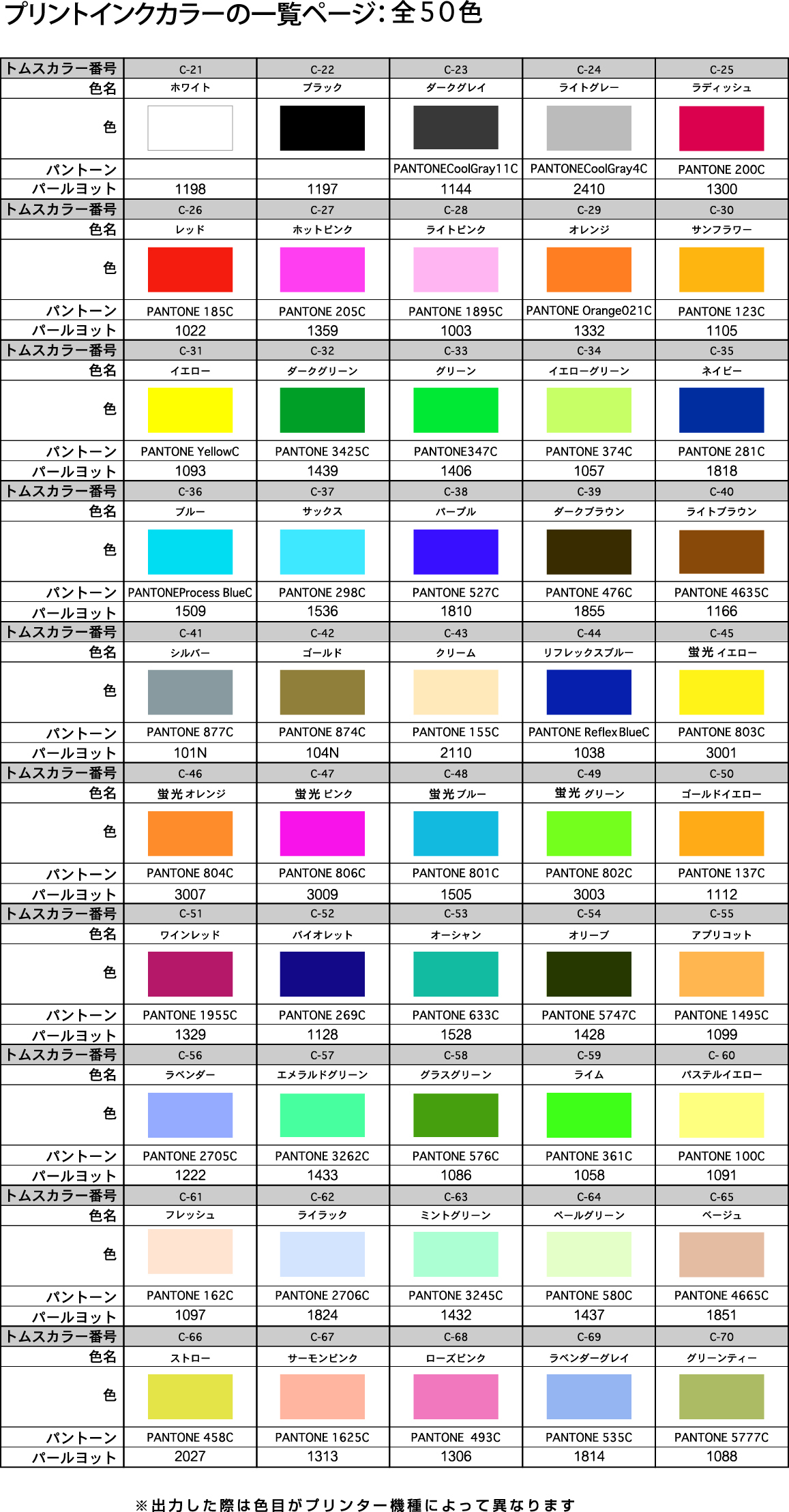 プリントインクカラーの一覧ページ：全50色

| トムスカラー番号 | C-21 | C-22 | C-23 | C-24 | C-25 |
|---|---|---|---|---|---|
| 色名 | ホワイト | ブラック | ダークグレイ | ライトグレー | ラディッシュ |
| 色 | | | | | |
| パントーン | | | PANTONECoolGray11C | PANTONECoolGray4C | PANTONE 200C |
| パールヨット | 1198 | 1197 | 1144 | 2410 | 1300 |
| トムスカラー番号 | C-26 | C-27 | C-28 | C-29 | C-30 |
| 色名 | レッド | ホットピンク | ライトピンク | オレンジ | サンフラワー |
| 色 | | | | | |
| パントーン | PANTONE 185C | PANTONE 205C | PANTONE 1895C | PANTONE Orange021C | PANTONE 123C |
| パールヨット | 1022 | 1359 | 1003 | 1332 | 1105 |
| トムスカラー番号 | C-31 | C-32 | C-33 | C-34 | C-35 |
| 色名 | イエロー | ダークグリーン | グリーン | イエローグリーン | ネイビー |
| 色 | | | | | |
| パントーン | PANTONE YellowC | PANTONE 3425C | PANTONE347C | PANTONE 374C | PANTONE 281C |
| パールヨット | 1093 | 1439 | 1406 | 1057 | 1818 |
| トムスカラー番号 | C-36 | C-37 | C-38 | C-39 | C-40 |
| 色名 | ブルー | サックス | パープル | ダークブラウン | ライトブラウン |
| 色 | | | | | |
| パントーン | PANTONEProcess BlueC | PANTONE 298C | PANTONE 527C | PANTONE 476C | PANTONE 4635C |
| パールヨット | 1509 | 1536 | 1810 | 1855 | 1166 |
| トムスカラー番号 | C-41 | C-42 | C-43 | C-44 | C-45 |
| 色名 | シルバー | ゴールド | クリーム | リフレックスブルー | 蛍光 イエロー |
| 色 | | | | | |
| パントーン | PANTONE 877C | PANTONE 874C | PANTONE 155C | PANTONE Reflex BlueC | PANTONE 803C |
| パールヨット | 101N | 104N | 2110 | 1038 | 3001 |
| トムスカラー番号 | C-46 | C-47 | C-48 | C-49 | C-50 |
| 色名 | 蛍光 オレンジ | 蛍光 ピンク | 蛍光 ブルー | 蛍光 グリーン | ゴールドイエロー |
| 色 | | | | | |
| パントーン | PANTONE 804C | PANTONE 806C | PANTONE 801C | PANTONE 802C | PANTONE 137C |
| パールヨット | 3007 | 3009 | 1505 | 3003 | 1112 |
| トムスカラー番号 | C-51 | C-52 | C-53 | C-54 | C-55 |
| 色名 | ワインレッド | バイオレット | オーシャン | オリーブ | アプリコット |
| 色 | | | | | |
| パントーン | PANTONE 1955C | PANTONE 269C | PANTONE 633C | PANTONE 5747C | PANTONE 1495C |
| パールヨット | 1329 | 1128 | 1528 | 1428 | 1099 |
| トムスカラー番号 | C-56 | C-57 | C-58 | C-59 | C- 60 |
| 色名 | ラベンダー | エメラルドグリーン | グラスグリーン | ライム | パステルイエロー |
| 色 | | | | | |
| パントーン | PANTONE 2705C | PANTONE 3262C | PANTONE 576C | PANTONE 361C | PANTONE 100C |
| パールヨット | 1222 | 1433 | 1086 | 1058 | 1091 |
| トムスカラー番号 | C-61 | C-62 | C-63 | C-64 | C-65 |
| 色名 | フレッシュ | ライラック | ミントグリーン | ペールグリーン | ベージュ |
| 色 | | | | | |
| パントーン | PANTONE 162C | PANTONE 2706C | PANTONE 3245C | PANTONE 580C | PANTONE 4665C |
| パールヨット | 1097 | 1824 | 1432 | 1437 | 1851 |
| トムスカラー番号 | C-66 | C-67 | C-68 | C-69 | C-70 |
| 色名 | ストロー | サーモンピンク | ローズピンク | ラベンダーグレイ | グリーンティー |
| 色 | | | | | |
| パントーン | PANTONE 458C | PANTONE 1625C | PANTONE 493C | PANTONE 535C | PANTONE 5777C |
| パールヨット | 2027 | 1313 | 1306 | 1814 | 1088 |

※出力した際は色目がプリンター機種によって異なります